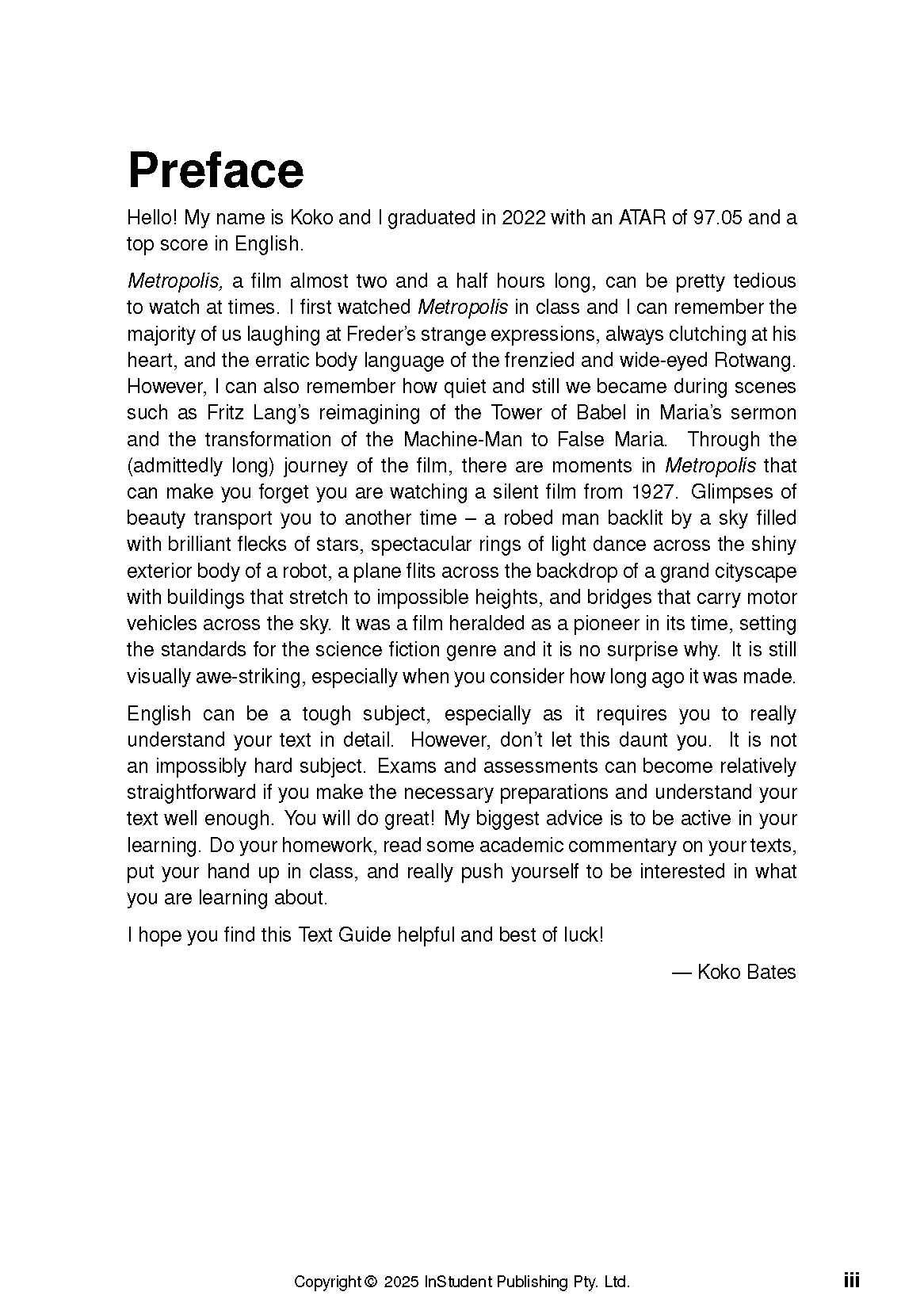 Preface

Hello! My name is Koko and I graduated in 2022 with an ATAR of 97.05 and a top score in English.

Metropolis, a film almost two and a half hours long, can be pretty tedious to watch at times. I first watched Metropolis in class and I can remember the majority of us laughing at Freder's strange expressions, always clutching at his heart, and the erratic body language of the frenzied and wide-eyed Rotwang. However, I can also remember how quiet and still we became during scenes such as Fritz Lang's reimagining of the Tower of Babel in Maria's sermon and the transformation of the Machine-Man to False Maria. Through the (admittedly long) journey of the film, there are moments in Metropolis that can make you forget you are watching a silent film from 1927. Glimpses of beauty transport you to another time – a robed man backlit by a sky filled with brilliant flecks of stars, spectacular rings of light dance across the shiny exterior body of a robot, a plane flits across the backdrop of a grand cityscape with buildings that stretch to impossible heights, and bridges that carry motor vehicles across the sky. It was a film heralded as a pioneer in its time, setting the standards for the science fiction genre and it is no surprise why. It is still visually awe-striking, especially when you consider how long ago it was made.

English can be a tough subject, especially as it requires you to really understand your text in detail. However, don't let this daunt you. It is not an impossibly hard subject. Exams and assessments can become relatively straightforward if you make the necessary preparations and understand your text well enough. You will do great! My biggest advice is to be active in your learning. Do your homework, read some academic commentary on your texts, put your hand up in class, and really push yourself to be interested in what you are learning about.

I hope you find this Text Guide helpful and best of luck!

— Koko Bates

Copyright © 2025 InStudent Publishing Pty. Ltd.

iii